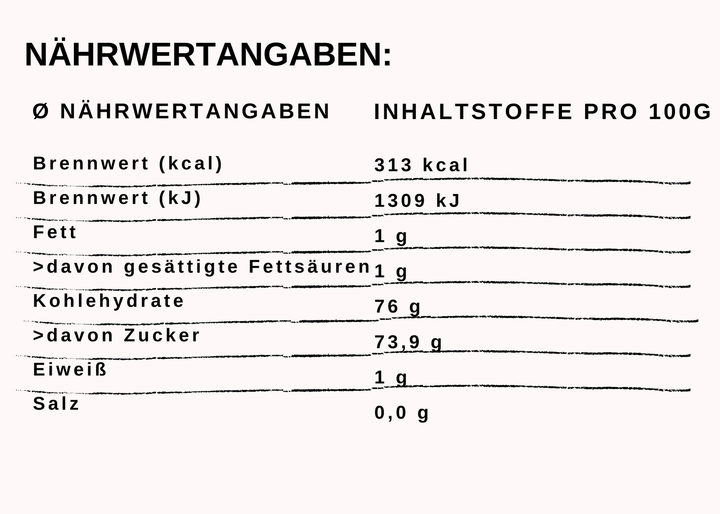 NÄHRWERTANGABEN:

| Ø NÄHRWERTANGABEN | INHALTSTOFFE PRO 100G |
|---|---|
| Brennwert (kcal) | 313 kcal |
| Brennwert (kJ) | 1309 kJ |
| Fett | 1 g |
| >davon gesättigte Fettsäuren | 1 g |
| Kohlehydrate | 76 g |
| >davon Zucker | 73,9 g |
| Eiweiß | 1 g |
| Salz | 0,0 g |